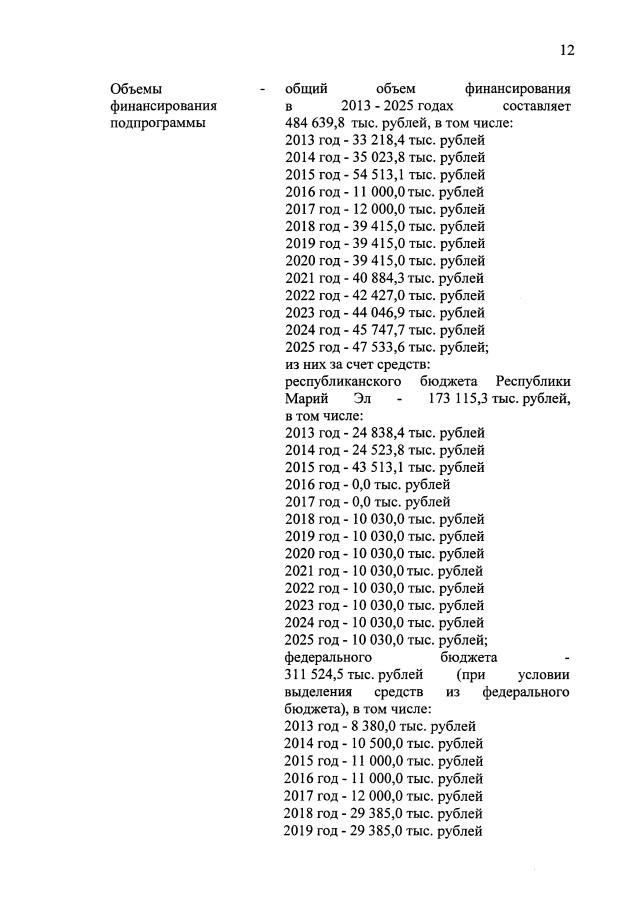 12

Объемы финансирования подпрограммы -

общий объем финансирования в 2013 - 2025 годах составляет 484 639,8 тыс. рублей, в том числе:
2013 год - 33 218,4 тыс. рублей
2014 год - 35 023,8 тыс. рублей
2015 год - 54 513,1 тыс. рублей
2016 год - 11 000,0 тыс. рублей
2017 год - 12 000,0 тыс. рублей
2018 год - 39 415,0 тыс. рублей
2019 год - 39 415,0 тыс. рублей
2020 год - 39 415,0 тыс. рублей
2021 год - 40 884,3 тыс. рублей
2022 год - 42 427,0 тыс. рублей
2023 год - 44 046,9 тыс. рублей
2024 год - 45 747,7 тыс. рублей
2025 год - 47 533,6 тыс. рублей;
из них за счет средств:
республиканского бюджета Республики Марий Эл - 173 115,3 тыс. рублей, в том числе:
2013 год - 24 838,4 тыс. рублей
2014 год - 24 523,8 тыс. рублей
2015 год - 43 513,1 тыс. рублей
2016 год - 0,0 тыс. рублей
2017 год - 0,0 тыс. рублей
2018 год - 10 030,0 тыс. рублей
2019 год - 10 030,0 тыс. рублей
2020 год - 10 030,0 тыс. рублей
2021 год - 10 030,0 тыс. рублей
2022 год - 10 030,0 тыс. рублей
2023 год - 10 030,0 тыс. рублей
2024 год - 10 030,0 тыс. рублей
2025 год - 10 030,0 тыс. рублей;
федерального бюджета - 311 524,5 тыс. рублей (при условии выделения средств из федерального бюджета), в том числе:
2013 год - 8 380,0 тыс. рублей
2014 год - 10 500,0 тыс. рублей
2015 год - 11 000,0 тыс. рублей
2016 год - 11 000,0 тыс. рублей
2017 год - 12 000,0 тыс. рублей
2018 год - 29 385,0 тыс. рублей
2019 год - 29 385,0 тыс. рублей